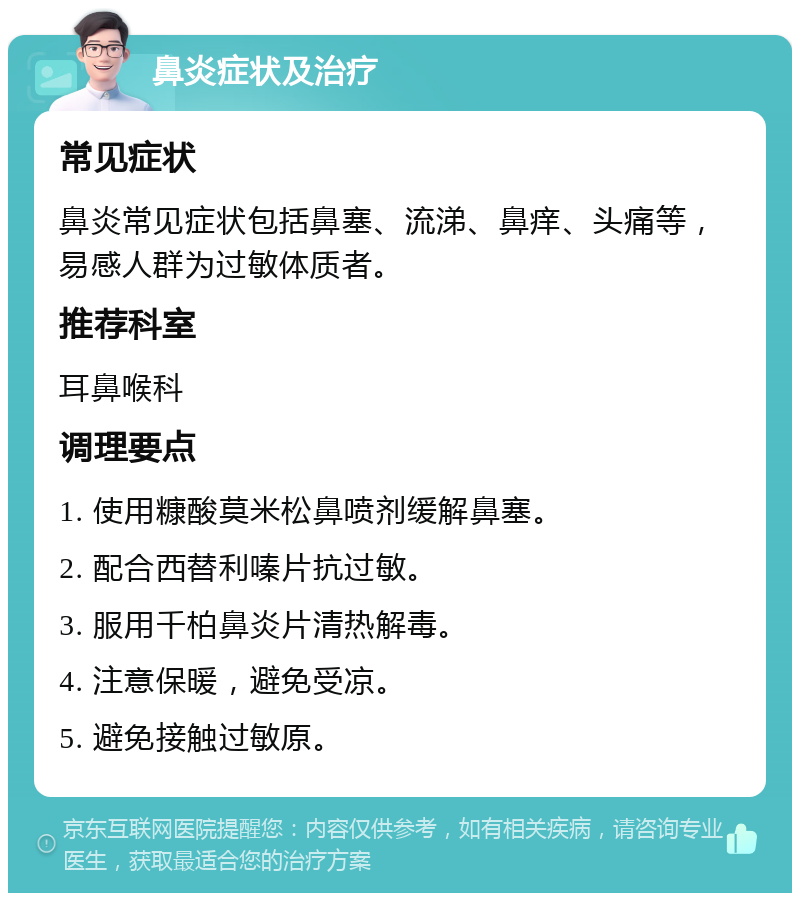 鼻炎症状及治疗

常见症状

鼻炎常见症状包括鼻塞、流涕、鼻痒、头痛等，易感人群为过敏体质者。

推荐科室

耳鼻喉科

调理要点

1. 使用糠酸莫米松鼻喷剂缓解鼻塞。

2. 配合西替利嗪片抗过敏。

3. 服用千柏鼻炎片清热解毒。

4. 注意保暖，避免受凉。

5. 避免接触过敏原。

京东互联网医院提醒您：内容仅供参考，如有相关疾病，请咨询专业医生，获取最适合您的治疗方案